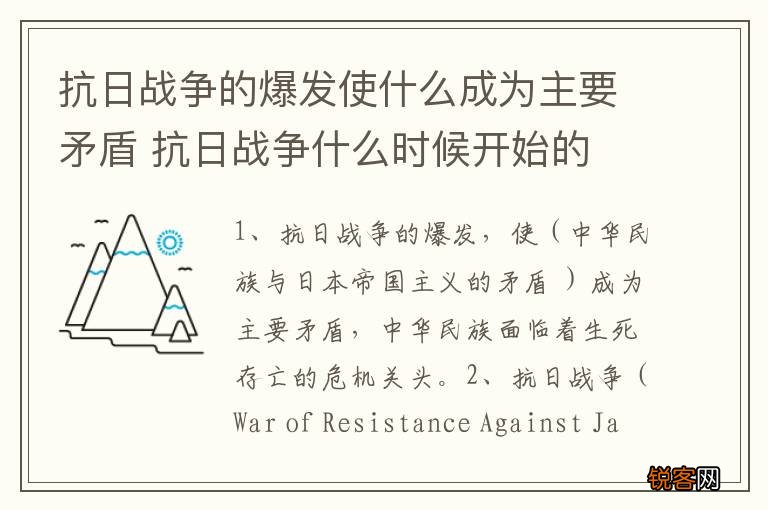 抗日战争的爆发使什么成为主要矛盾 抗日战争什么时候开始的

1、抗日战争的爆发，使（中华民族与日本帝国主义的矛盾）成为主要矛盾，中华民族面临着生死存亡的危机关头。2、抗日战争（War of Resistance Against Ja

锐客网